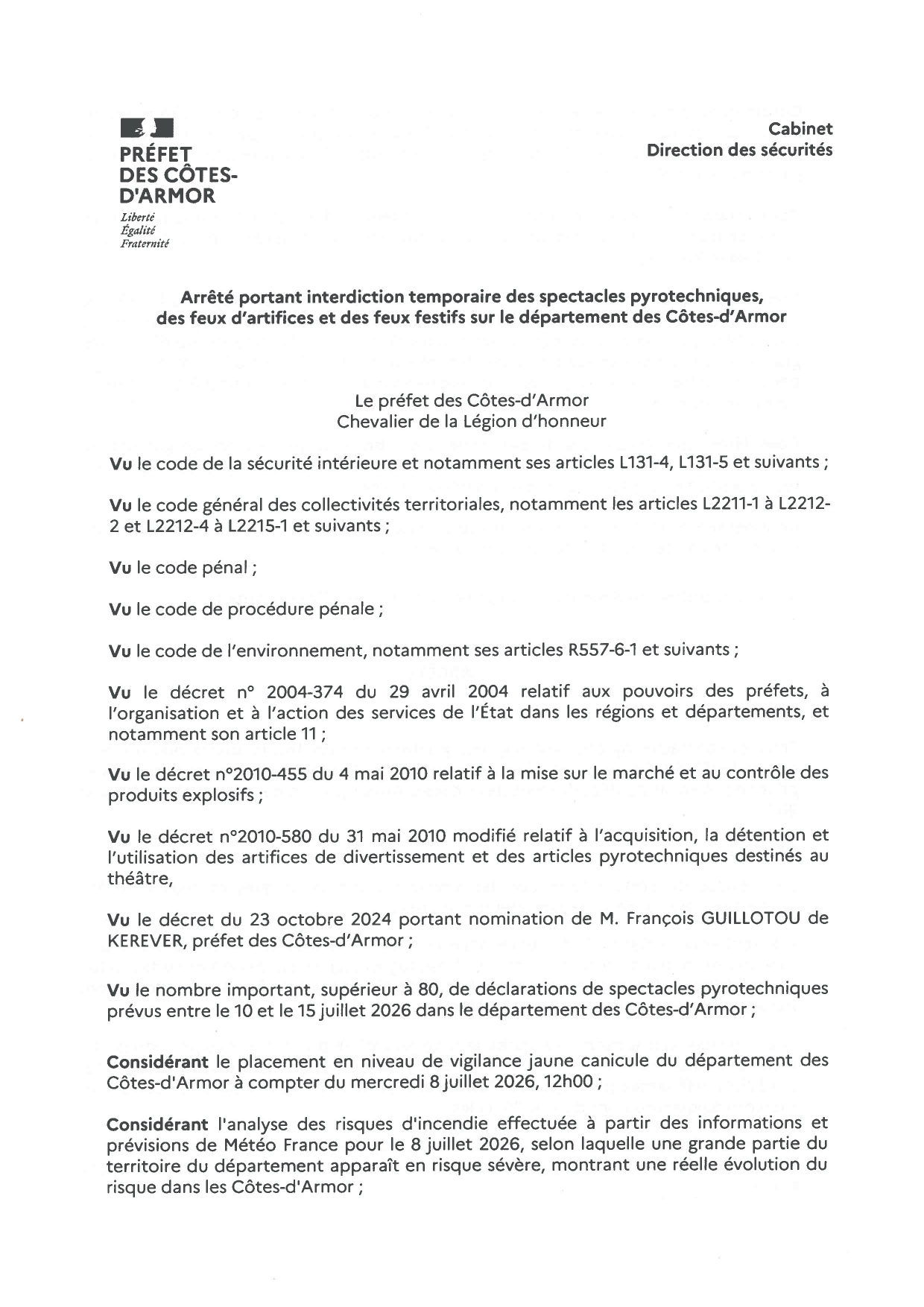 PRÉFET DES CÔTES-D'ARMOR
Liberté
Égalité
Fraternité

Cabinet
Direction des sécurités

Arrêté portant interdiction temporaire des spectacles pyrotechniques, des feux d'artifices et des feux festifs sur le département des Côtes-d'Armor

Le préfet des Côtes-d'Armor
Chevalier de la Légion d'honneur

Vu le code de la sécurité intérieure et notamment ses articles L131-4, L131-5 et suivants ;

Vu le code général des collectivités territoriales, notamment les articles L2211-1 à L2212-2 et L2212-4 à L2215-1 et suivants ;

Vu le code pénal ;

Vu le code de procédure pénale ;

Vu le code de l'environnement, notamment ses articles R557-6-1 et suivants ;

Vu le décret n° 2004-374 du 29 avril 2004 relatif aux pouvoirs des préfets, à l'organisation et à l'action des services de l'État dans les régions et départements, et notamment son article 11 ;

Vu le décret n°2010-455 du 4 mai 2010 relatif à la mise sur le marché et au contrôle des produits explosifs ;

Vu le décret n°2010-580 du 31 mai 2010 modifié relatif à l'acquisition, la détention et l'utilisation des artifices de divertissement et des articles pyrotechniques destinés au théâtre,

Vu le décret du 23 octobre 2024 portant nomination de M. François GUILLOTOU de KEREVER, préfet des Côtes-d'Armor ;

Vu le nombre important, supérieur à 80, de déclarations de spectacles pyrotechniques prévus entre le 10 et le 15 juillet 2026 dans le département des Côtes-d'Armor ;

Considérant le placement en niveau de vigilance jaune canicule du département des Côtes-d'Armor à compter du mercredi 8 juillet 2026, 12h00 ;

Considérant l'analyse des risques d'incendie effectuée à partir des informations et prévisions de Météo France pour le 8 juillet 2026, selon laquelle une grande partie du territoire du département apparaît en risque sévère, montrant une réelle évolution du risque dans les Côtes-d'Armor ;